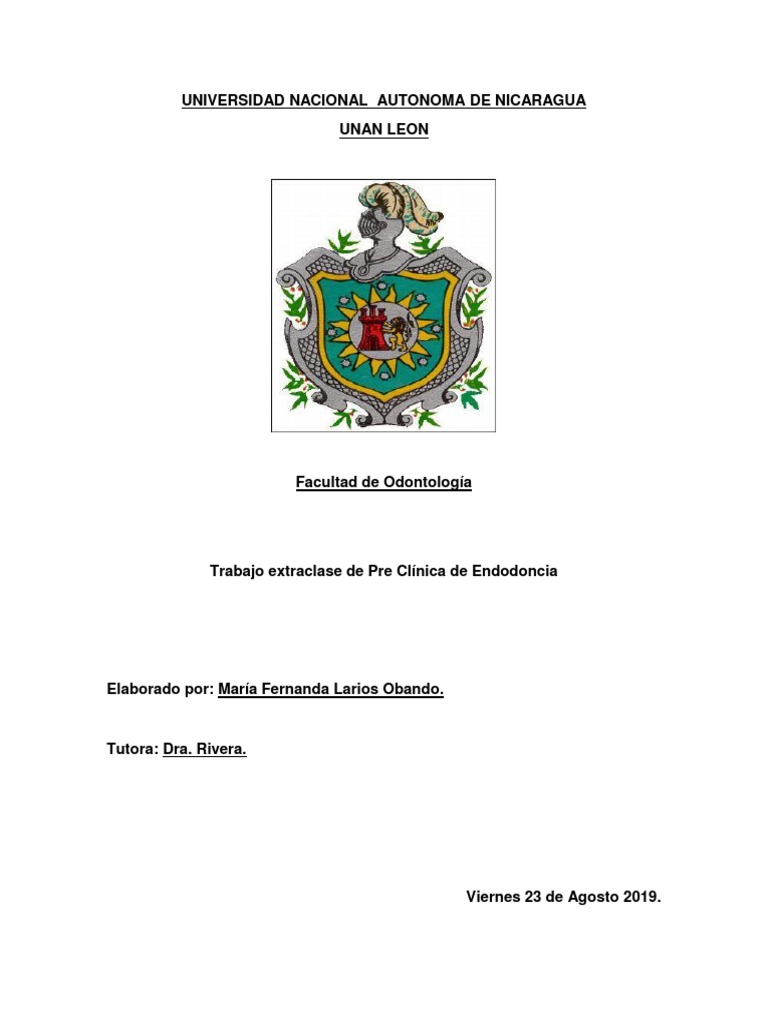 UNIVERSIDAD NACIONAL AUTONOMA DE NICARAGUA

UNAN LEON

Facultad de Odontología

Trabajo extraclase de Pre Clínica de Endodoncia

Elaborado por: María Fernanda Larios Obando.

Tutora: Dra. Rivera.

Viernes 23 de Agosto 2019.